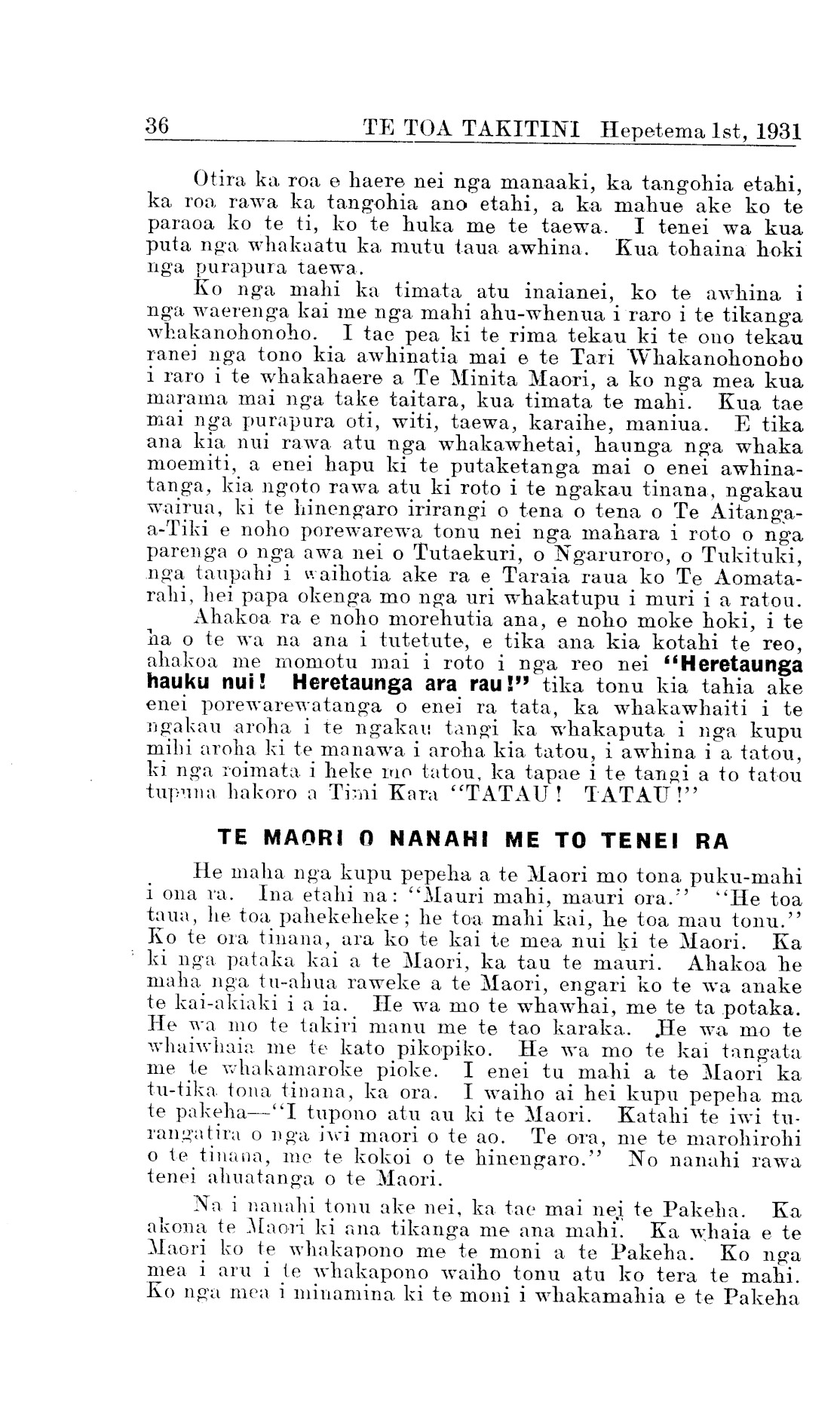 36 TE TOA TAKITINI Hepetema 1st, 1931

Otira ka roa e haere nei nga manaaki, ka tangohia etahi, ka roa rawa ka tangohia ano etahi, a ka mahue ake ko te paraoa ko te ti, ko te huka me te taewa. I tenei wa kua puta nga whakaatu ka mutu taua awhina. Kua tohaina hoki nga purapura taewa.

Ko nga mahi ka timata atu inaianei, ko te awhina i nga waerenga kai me nga mahi ahu-whenua i raro i te tikanga whakanohonoho. I tae pea ki te rima tekau ki te ono tekau ranei nga tono kia awhinatia mai e te Tari Whakanohonoho i raro i te whakahaere a Te Minita Maori, a ko nga mea kua marama mai nga take taitara, kua timata te mahi. Kua tae mai nga purapura oti, witi, taewa, karaihe, maniua. E tika ana kia nui rawa atu nga whakawhetai, haunga nga whaka moemiti, a enei hapu ki te putaketanga mai o enei awhinatanga, kia ngoto rawa atu ki roto i te ngakau tinana, ngakau wairua, ki te hinengaro irirangi o tena o tena o Te Aitanga-a-Tiki e noho porewarewa tonu nei nga mahara i roto o nga parenga o nga awa nei o Tutaekuri, o Ngaruroro, o Tukituki, nga taupahi i waihotia ake ra e Taraia raua ko Te Aomatarahi, hei papa okenga mo nga uri whakatupu i muri i a ratou.

Ahakoa ra e noho morehutia ana, e noho moke hoki, i te ha o te wa na ana i tutetute, e tika ana kia kotahi te reo, ahakoa me momotu mai i roto i nga reo nei "Heretaunga hauku nui! Heretaunga ara rau!" tika tonu kia tahia ake enei porewarewatanga o enei ra tata, ka whakawhaiti i te ngakau aroha i te ngakau tangi ka whakaputa i nga kupu mihi aroha ki te manawa i aroha kia tatou, i awhina i a tatou, ki nga roimata i heke mo tatou, ka tapae i te tangi a to tatou tupuna hakoro a Timi Kara "TATAU! TATAU!"

TE MAORI O NANAHI ME TO TENEI RA

He maha nga kupu pepeha a te Maori mo tona puku-mahi i ona ra. Ina etahi na: "Mauri mahi, mauri ora." "He toa taua, he toa pahekeheke; he toa mahi kai, he toa mau tonu." Ko te ora tinana, ara ko te kai te mea nui ki te Maori. Ka ki nga pataka kai a te Maori, ka tau te mauri. Ahakoa he maha nga tu-ahua raweke a te Maori, engari ko te wa anake te kai-akiaki i a ia. He wa mo te whawhai, me te ta potaka. He wa mo te takiri manu me te tao karaka. He wa mo te whaiwhaia me te kato pikopiko. He wa mo te kai tangata me te whakamaroke pioke. I enei tu mahi a te Maori ka tu-tika tona tinana, ka ora. I waiho ai hei kupu pepeha ma te pakeha—"I tupono atu au ki te Maori. Katahi te iwi tu-rangatira o nga iwi maori o te ao. Te ora, me te marohirohi o te tinana, me te kokoi o te hinengaro." No nanahi rawa tenei ahuatanga o te Maori.

Na i nanahi tonu ake nei, ka tae mai nei te Pakeha. Ka akona te Maori ki ana tikanga me ana mahi. Ka whaia e te Maori ko te whakapono me te moni a te Pakeha. Ko nga mea i aru i te whakapono waiho tonu atu ko tera te mahi. Ko nga mea i minamina ki te moni i whakamahia e te Pakeha